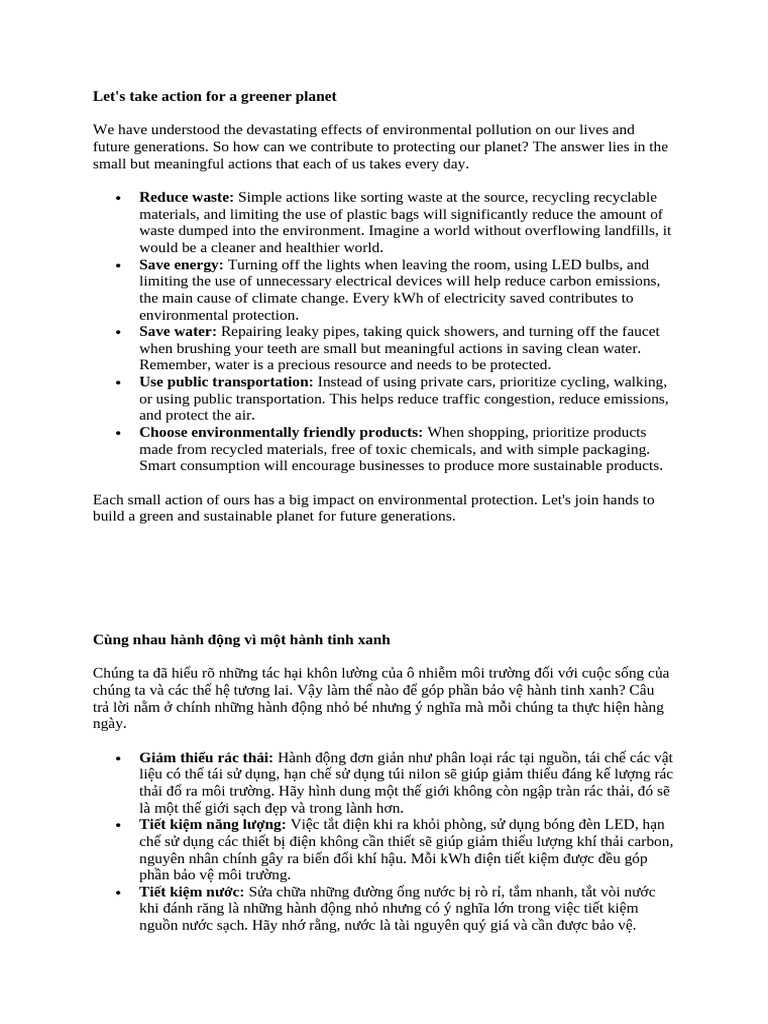 Let's take action for a greener planet

We have understood the devastating effects of environmental pollution on our lives and future generations. So how can we contribute to protecting our planet? The answer lies in the small but meaningful actions that each of us takes every day.

• Reduce waste: Simple actions like sorting waste at the source, recycling recyclable materials, and limiting the use of plastic bags will significantly reduce the amount of waste dumped into the environment. Imagine a world without overflowing landfills, it would be a cleaner and healthier world.
• Save energy: Turning off the lights when leaving the room, using LED bulbs, and limiting the use of unnecessary electrical devices will help reduce carbon emissions, the main cause of climate change. Every kWh of electricity saved contributes to environmental protection.
• Save water: Repairing leaky pipes, taking quick showers, and turning off the faucet when brushing your teeth are small but meaningful actions in saving clean water. Remember, water is a precious resource and needs to be protected.
• Use public transportation: Instead of using private cars, prioritize cycling, walking, or using public transportation. This helps reduce traffic congestion, reduce emissions, and protect the air.
• Choose environmentally friendly products: When shopping, prioritize products made from recycled materials, free of toxic chemicals, and with simple packaging. Smart consumption will encourage businesses to produce more sustainable products.

Each small action of ours has a big impact on environmental protection. Let's join hands to build a green and sustainable planet for future generations.

Cùng nhau hành động vì một hành tinh xanh

Chúng ta đã hiểu rõ những tác hại khôn lường của ô nhiễm môi trường đối với cuộc sống của chúng ta và các thế hệ tương lai. Vậy làm thế nào để góp phần bảo vệ hành tinh xanh? Câu trả lời nằm ở chính những hành động nhỏ bé nhưng ý nghĩa mà mỗi chúng ta thực hiện hàng ngày.

• Giảm thiểu rác thải: Hành động đơn giản như phân loại rác tại nguồn, tái chế các vật liệu có thể tái sử dụng, hạn chế sử dụng túi nilon sẽ giúp giảm thiểu đáng kể lượng rác thải đổ ra môi trường. Hãy hình dung một thế giới không còn ngập tràn rác thải, đó sẽ là một thế giới sạch đẹp và trong lành hơn.
• Tiết kiệm năng lượng: Việc tắt điện khi ra khỏi phòng, sử dụng bóng đèn LED, hạn chế sử dụng các thiết bị điện không cần thiết sẽ giúp giảm thiểu lượng khí thải carbon, nguyên nhân chính gây ra biến đổi khí hậu. Mỗi kWh điện tiết kiệm được đều góp phần bảo vệ môi trường.
• Tiết kiệm nước: Sửa chữa những đường ống nước bị rò rỉ, tắm nhanh, tắt vòi nước khi đánh răng là những hành động nhỏ nhưng có ý nghĩa lớn trong việc tiết kiệm nguồn nước sạch. Hãy nhớ rằng, nước là tài nguyên quý giá và cần được bảo vệ.